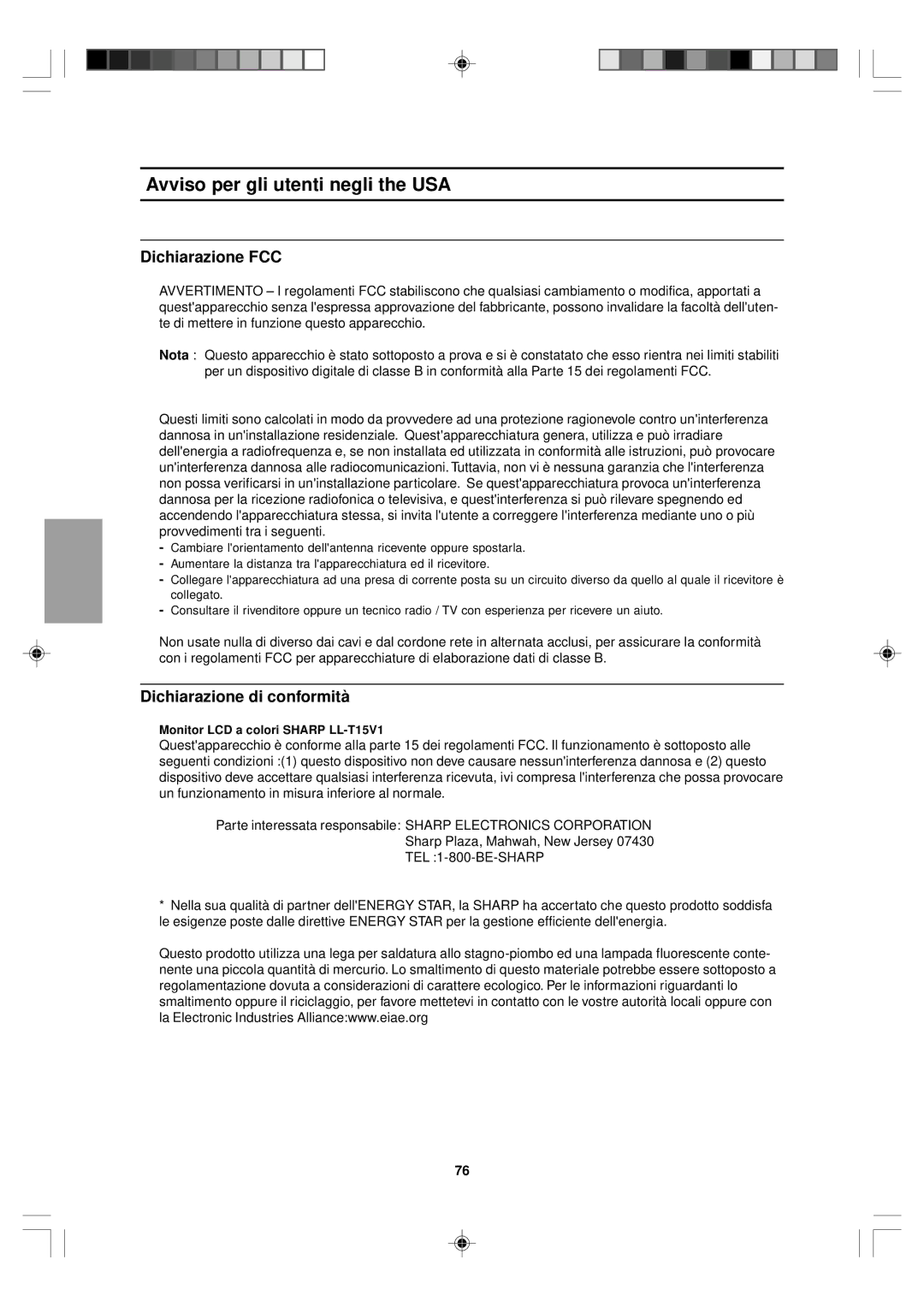 Avviso per gli utenti negli the USA

Dichiarazione FCC

AVVERTIMENTO – I regolamenti FCC stabiliscono che qualsiasi cambiamento o modifica, apportati a quest'apparecchio senza l'espressa approvazione del fabbricante, possono invalidare la facoltà dell'utente di mettere in funzione questo apparecchio.

Nota : Questo apparecchio è stato sottoposto a prova e si è constatato che esso rientra nei limiti stabiliti per un dispositivo digitale di classe B in conformità alla Parte 15 dei regolamenti FCC.

Questi limiti sono calcolati in modo da provvedere ad una protezione ragionevole contro un'interferenza dannosa in un'installazione residenziale. Quest'apparecchiatura genera, utilizza e può irradiare dell'energia a radiofrequenza e, se non installata ed utilizzata in conformità alle istruzioni, può provocare un'interferenza dannosa alle radiocomunicazioni. Tuttavia, non vi è nessuna garanzia che l'interferenza non possa verificarsi in un'installazione particolare. Se quest'apparecchiatura provoca un'interferenza dannosa per la ricezione radiofonica o televisiva, e quest'interferenza si può rilevare spegnendo ed accendendo l'apparecchiatura stessa, si invita l'utente a correggere l'interferenza mediante uno o più provvedimenti tra i seguenti.
- Cambiare l'orientamento dell'antenna ricevente oppure spostarla.
- Aumentare la distanza tra l'apparecchiatura ed il ricevitore.
- Collegare l'apparecchiatura ad una presa di corrente posta su un circuito diverso da quello al quale il ricevitore è collegato.
- Consultare il rivenditore oppure un tecnico radio / TV con esperienza per ricevere un aiuto.

Non usate nulla di diverso dai cavi e dal cordone rete in alternata acclusi, per assicurare la conformità con i regolamenti FCC per apparecchiature di elaborazione dati di classe B.

Dichiarazione di conformità

Monitor LCD a colori SHARP LL-T15V1
Quest'apparecchio è conforme alla parte 15 dei regolamenti FCC. Il funzionamento è sottoposto alle seguenti condizioni :(1) questo dispositivo non deve causare nessun'interferenza dannosa e (2) questo dispositivo deve accettare qualsiasi interferenza ricevuta, ivi compresa l'interferenza che possa provocare un funzionamento in misura inferiore al normale.

Parte interessata responsabile: SHARP ELECTRONICS CORPORATION
Sharp Plaza, Mahwah, New Jersey 07430
TEL :1-800-BE-SHARP

* Nella sua qualità di partner dell'ENERGY STAR, la SHARP ha accertato che questo prodotto soddisfa le esigenze poste dalle direttive ENERGY STAR per la gestione efficiente dell'energia.

Questo prodotto utilizza una lega per saldatura allo stagno-piombo ed una lampada fluorescente contenente una piccola quantità di mercurio. Lo smaltimento di questo materiale potrebbe essere sottoposto a regolamentazione dovuta a considerazioni di carattere ecologico. Per le informazioni riguardanti lo smaltimento oppure il riciclaggio, per favore mettetevi in contatto con le vostre autorità locali oppure con la Electronic Industries Alliance:www.eiae.org

76